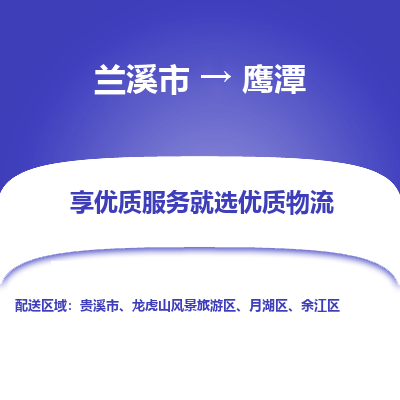 兰溪市 → 鹰潭

享优质服务就选优质物流

配送区域：贵溪市、龙虎山风景旅游区、月湖区、余江区